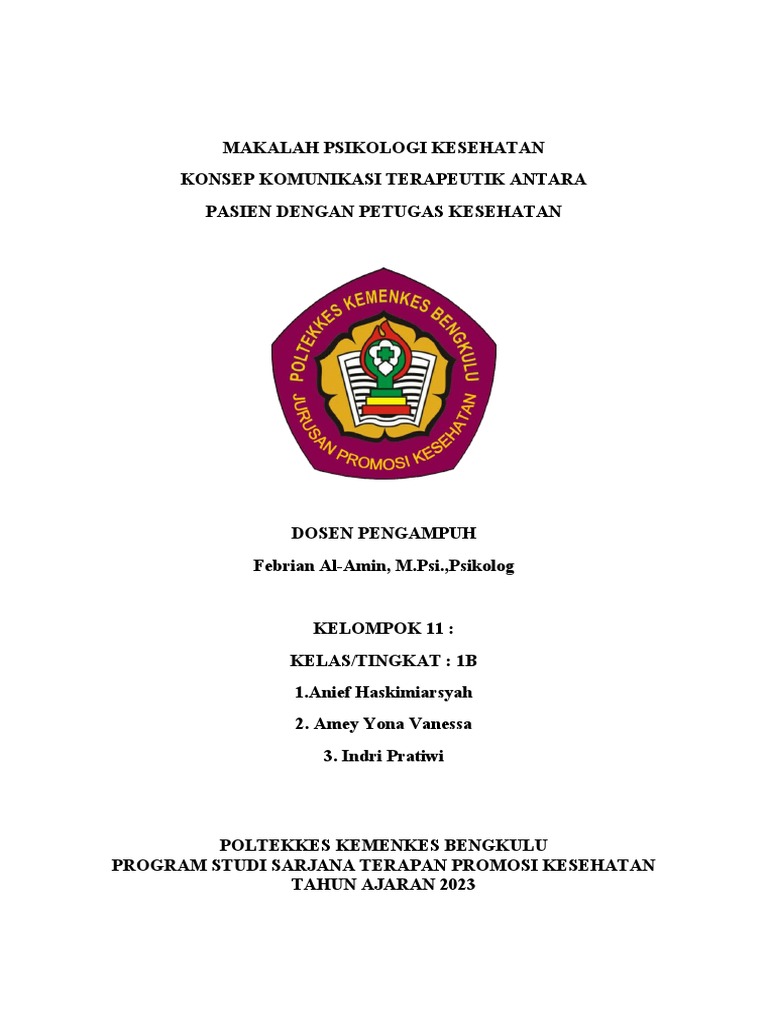 MAKALAH PSIKOLOGI KESEHATAN

KONSEP KOMUNIKASI TERAPEUTIK ANTARA

PASIEN DENGAN PETUGAS KESEHATAN

POLTEKKES KEMENKES BENGKULU

JURUSAN PROMOSI KESEHATAN

DOSEN PENGAMPUH

Febrian Al-Amin, M.Psi.,Psikolog

KELOMPOK 11 :

KELAS/TINGKAT : 1B

1.Anief Haskimiarsyah

2. Amey Yona Vanessa

3. Indri Pratiwi

POLTEKKES KEMENKES BENGKULU
PROGRAM STUDI SARJANA TERAPAN PROMOSI KESEHATAN
TAHUN AJARAN 2023